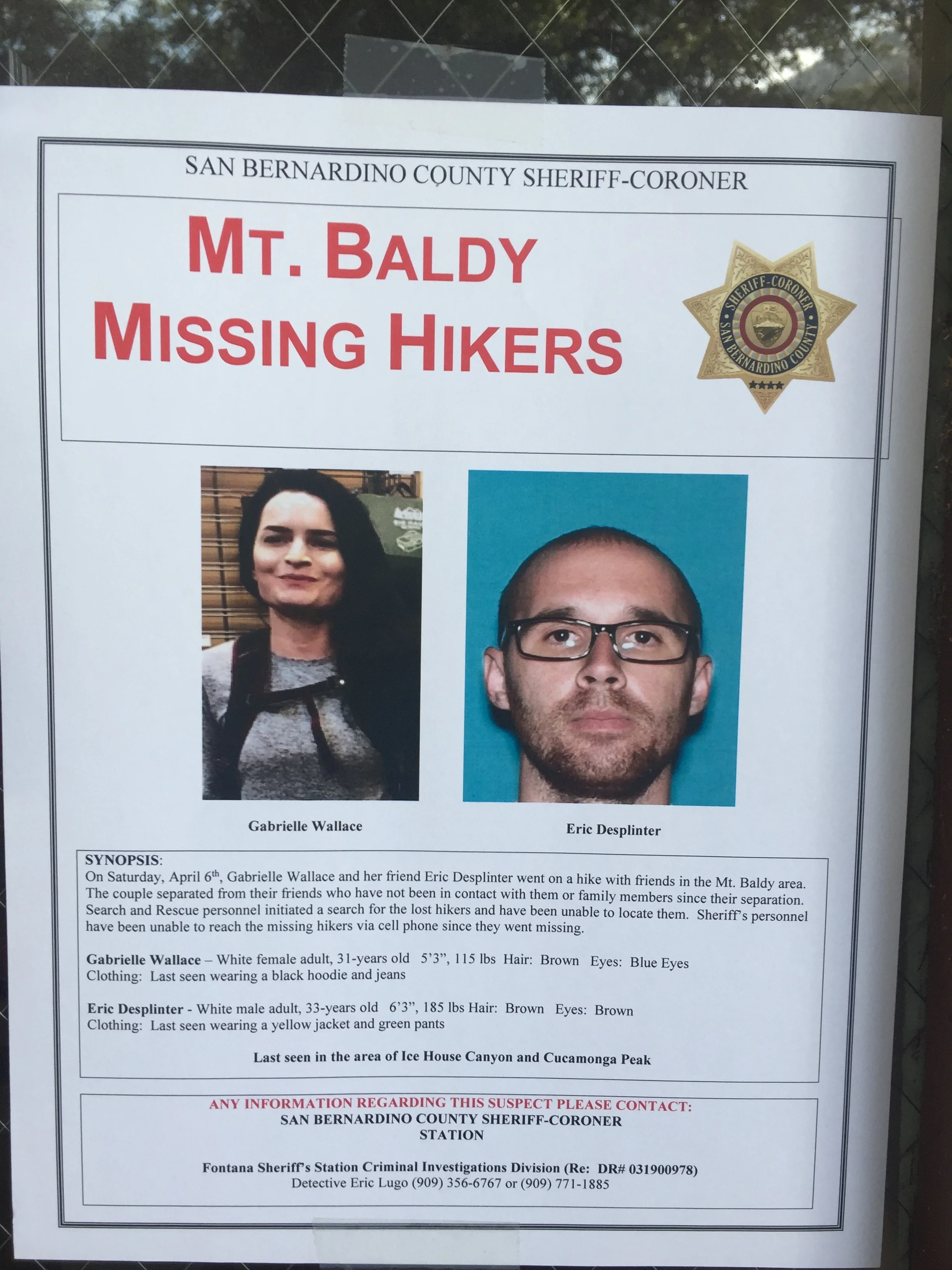 SAN BERNARDINO COUNTY SHERIFF-CORONER

MT. BALDY MISSING HIKERS

SHERIFF-CORONER SAN BERNARDINO COUNTY

Gabrielle Wallace

Eric Desplinter

SYNOPSIS:
On Saturday, April 6th, Gabrielle Wallace and her friend Eric Desplinter went on a hike with friends in the Mt. Baldy area. The couple separated from their friends who have not been in contact with them or family members since their separation. Search and Rescue personnel initiated a search for the lost hikers and have been unable to locate them. Sheriff's personnel have been unable to reach the missing hikers via cell phone since they went missing.

Gabrielle Wallace – White female adult, 31-years old 5'3", 115 lbs Hair: Brown Eyes: Blue Eyes
Clothing: Last seen wearing a black hoodie and jeans

Eric Desplinter - White male adult, 33-years old 6'3", 185 lbs Hair: Brown Eyes: Brown
Clothing: Last seen wearing a yellow jacket and green pants

Last seen in the area of Ice House Canyon and Cucamonga Peak

ANY INFORMATION REGARDING THIS SUSPECT PLEASE CONTACT:
SAN BERNARDINO COUNTY SHERIFF-CORONER
STATION

Fontana Sheriff's Station Criminal Investigations Division (Re: DR# 031900978)
Detective Eric Lugo (909) 356-6767 or (909) 771-1885